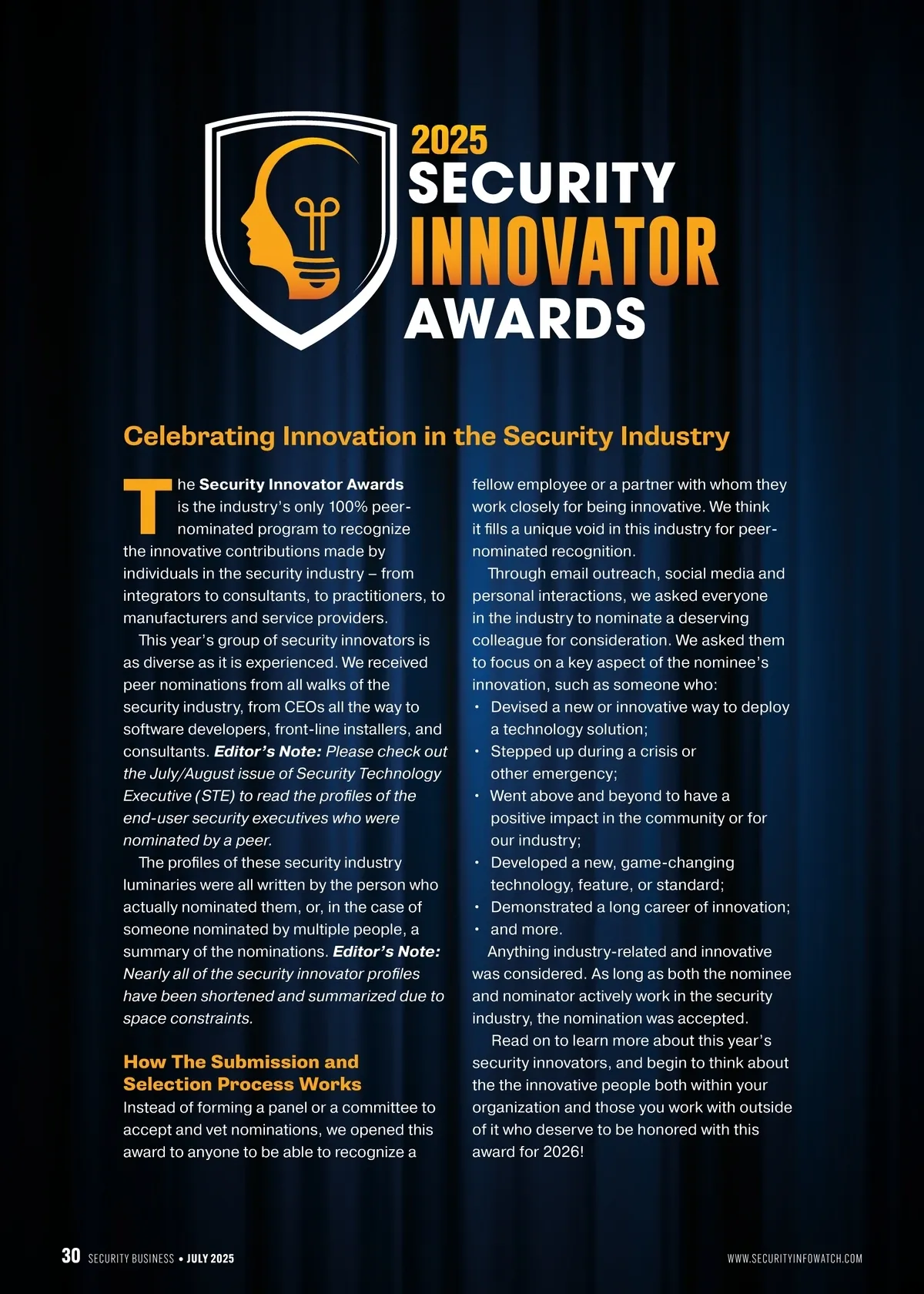 2025
SECURITY
INNOVATOR
AWARDS

Celebrating Innovation in the Security Industry

The Security Innovator Awards is the industry's only 100% peer-nominated program to recognize the innovative contributions made by individuals in the security industry – from integrators to consultants, to practitioners, to manufacturers and service providers.

This year's group of security innovators is as diverse as it is experienced. We received peer nominations from all walks of the security industry, from CEOs all the way to software developers, front-line installers, and consultants. Editor's Note: Please check out the July/August issue of Security Technology Executive (STE) to read the profiles of the end-user security executives who were nominated by a peer.

The profiles of these security industry luminaries were all written by the person who actually nominated them, or, in the case of someone nominated by multiple people, a summary of the nominations. Editor's Note: Nearly all of the security innovator profiles have been shortened and summarized due to space constraints.

How The Submission and Selection Process Works
Instead of forming a panel or a committee to accept and vet nominations, we opened this award to anyone to be able to recognize a fellow employee or a partner with whom they work closely for being innovative. We think it fills a unique void in this industry for peer-nominated recognition.

Through email outreach, social media and personal interactions, we asked everyone in the industry to nominate a deserving colleague for consideration. We asked them to focus on a key aspect of the nominee's innovation, such as someone who:
• Devised a new or innovative way to deploy a technology solution;
• Stepped up during a crisis or other emergency;
• Went above and beyond to have a positive impact in the community or for our industry;
• Developed a new, game-changing technology, feature, or standard;
• Demonstrated a long career of innovation;
• and more.

Anything industry-related and innovative was considered. As long as both the nominee and nominator actively work in the security industry, the nomination was accepted.

Read on to learn more about this year's security innovators, and begin to think about the the innovative people both within your organization and those you work with outside of it who deserve to be honored with this award for 2026!

30 SECURITY BUSINESS • JULY 2025
WWW.SECURITYINFOWATCH.COM